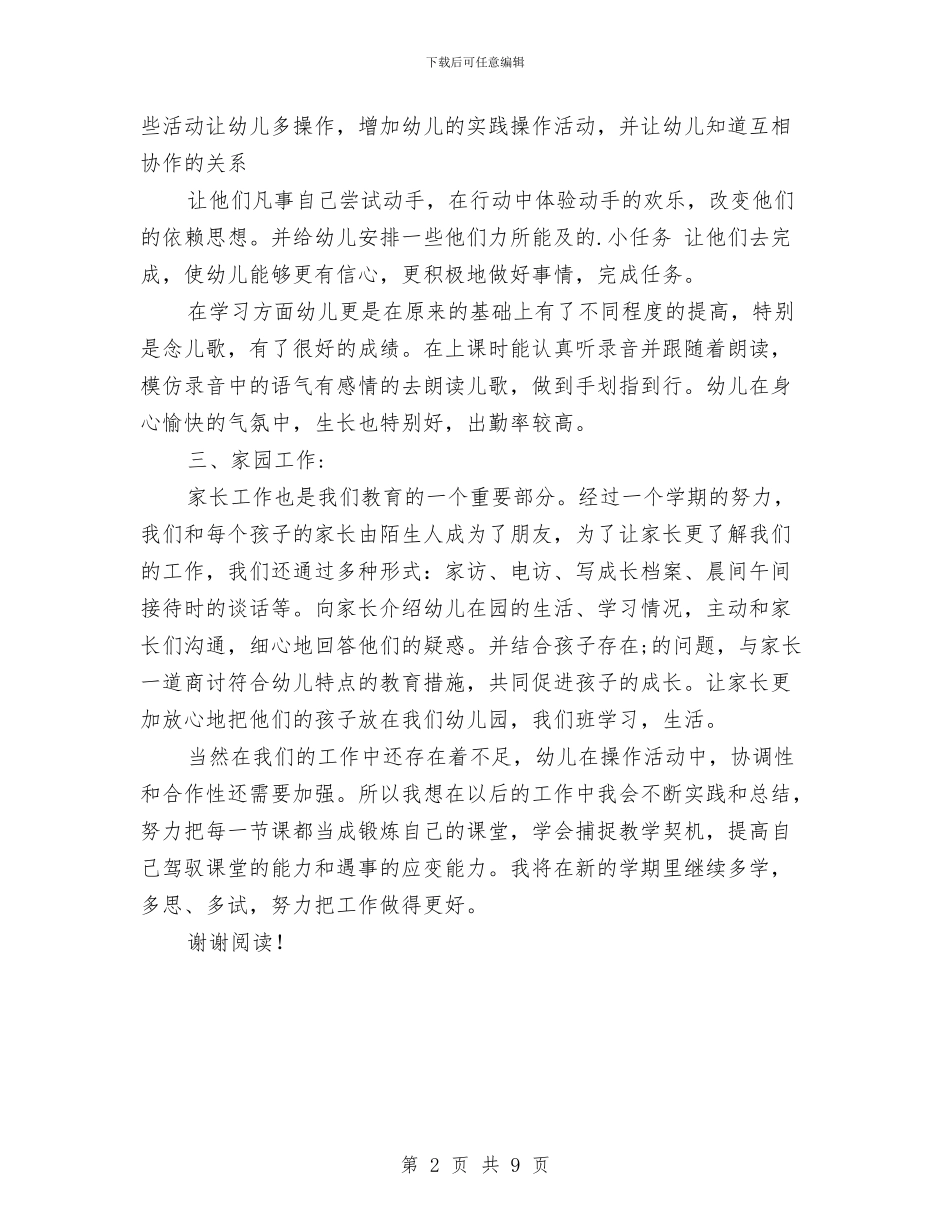 下载后可任意编辑

些活动让幼儿多操作，增加幼儿的实践操作活动，并让幼儿知道互相协作的关系

让他们凡事自己尝试动手，在行动中体验动手的欢乐，改变他们的依赖思想。并给幼儿安排一些他们力所能及的.小任务 让他们去完成，使幼儿能够更有信心，更积极地做好事情，完成任务。

在学习方面幼儿更是在原来的基础上有了不同程度的提高，特别是念儿歌，有了很好的成绩。在上课时能认真听录音并跟随着朗读，模仿录音中的语气有感情的去朗读儿歌，做到手划指到行。幼儿在身心愉快的气氛中，生长也特别好，出勤率较高。

三、家园工作：

家长工作也是我们教育的一个重要部分。经过一个学期的努力，我们和每个孩子的家长由陌生人成为了朋友，为了让家长更了解我们的工作，我们还通过多种形式：家访、电访、写成长档案、晨间午间接待时的谈话等。向家长介绍幼儿在园的生活、学习情况，主动和家长们沟通，细心地回答他们的疑惑。并结合孩子存在;的问题，与家长一道商讨符合幼儿特点的教育措施，共同促进孩子的成长。让家长更加放心地把他们的孩子放在我们幼儿园，我们班学习，生活。

当然在我们的工作中还存在着不足，幼儿在操作活动中，协调性和合作性还需要加强。所以我想在以后的工作中我会不断实践和总结，努力把每一节课都当成锻炼自己的课堂，学会捕捉教学契机，提高自己驾驭课堂的能力和遇事的应变能力。我将在新的学期里继续多学，多思、多试，努力把工作做得更好。

谢谢阅读！

第 2 页 共 9 页